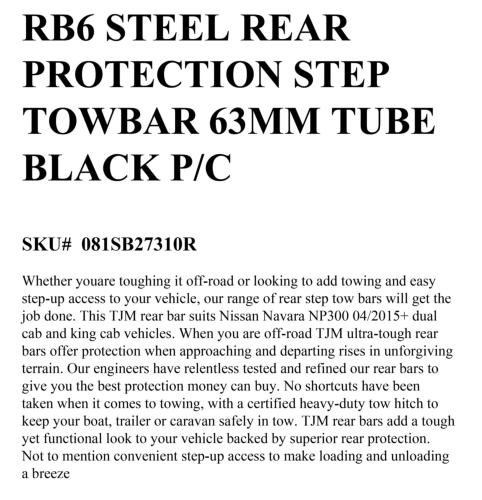 RB6 STEEL REAR PROTECTION STEP TOWBAR 63MM TUBE BLACK P/C

SKU# 081SB27310R

Whether youare toughing it off-road or looking to add towing and easy step-up access to your vehicle, our range of rear step tow bars will get the job done. This TJM rear bar suits Nissan Navara NP300 04/2015+ dual cab and king cab vehicles. When you are off-road TJM ultra-tough rear bars offer protection when approaching and departing rises in unforgiving terrain. Our engineers have relentless tested and refined our rear bars to give you the best protection money can buy. No shortcuts have been taken when it comes to towing, with a certified heavy-duty tow hitch to keep your boat, trailer or caravan safely in tow. TJM rear bars add a tough yet functional look to your vehicle backed by superior rear protection. Not to mention convenient step-up access to make loading and unloading a breeze